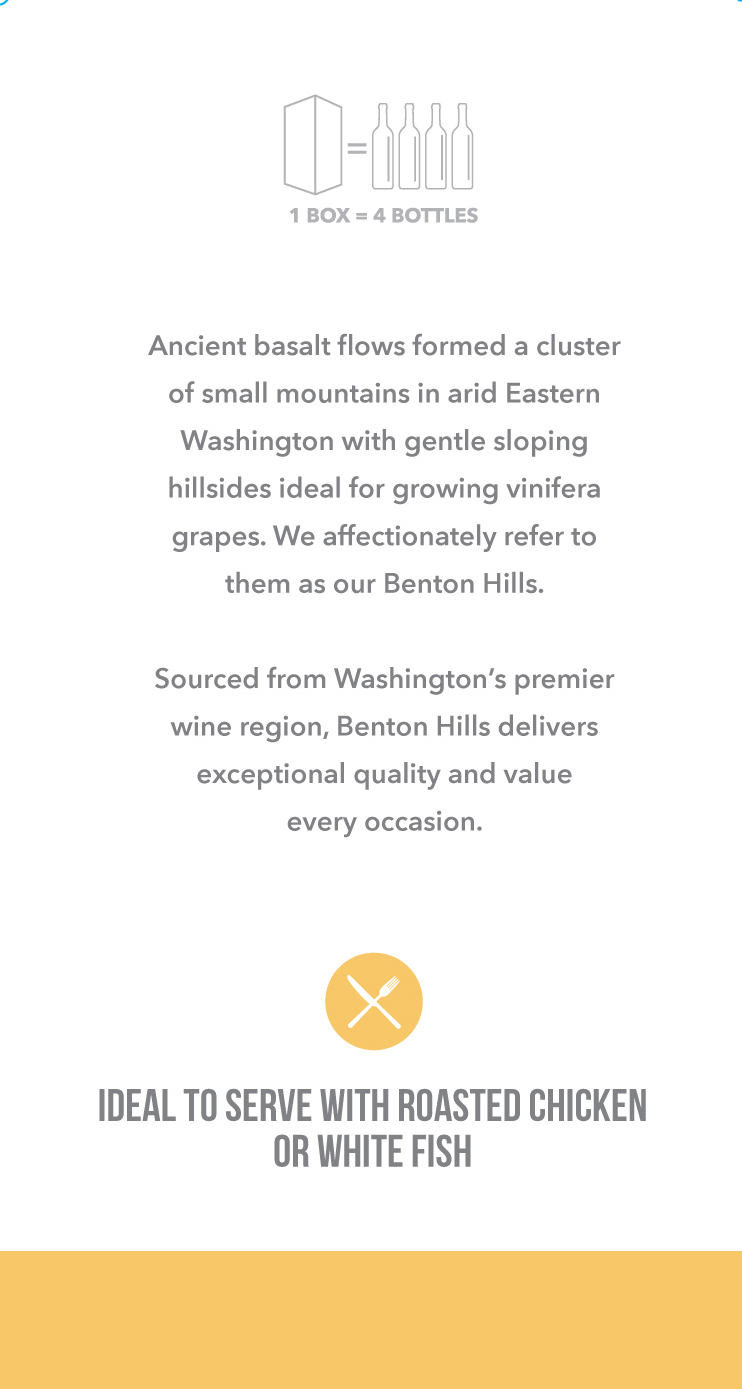 1 BOX = 4 BOTTLES

Ancient basalt flows formed a cluster of small mountains in arid Eastern Washington with gentle sloping hillsides ideal for growing vinifera grapes. We affectionately refer to them as our Benton Hills.

Sourced from Washington's premier wine region, Benton Hills delivers exceptional quality and value every occasion.

IDEAL TO SERVE WITH ROASTED CHICKEN OR WHITE FISH